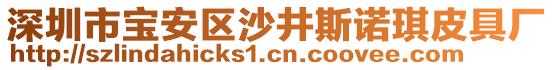 深圳市宝安区沙井斯诺琪皮具厂
http://szlindahicks1.cn.coovee.com